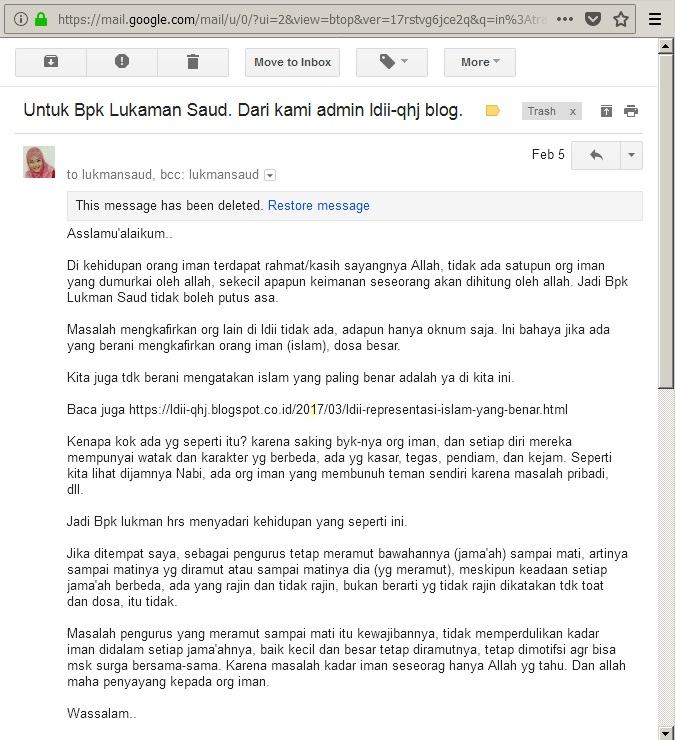 https://mail.google.com/mail/u/0/?ui=2&view=btop&ver=17rstvg6jce2q&q=in%3Atra

Move to Inbox

More

Untuk Bpk Lukaman Saud. Dari kami admin ldii-qhj blog.

Trash x

Feb 5

to lukmansaud, bcc: lukmansaud

This message has been deleted. Restore message

Asslamu'alaikum..

Di kehidupan orang iman terdapat rahmat/kasih sayangnya Allah, tidak ada satupun org iman yang dumurkai oleh allah, sekecil apapun keimanan seseorang akan dihitung oleh allah. Jadi Bpk Lukman Saud tidak boleh putus asa.

Masalah mengkafirkan org lain di ldii tidak ada, adapun hanya oknum saja. Ini bahaya jika ada yang berani mengkafirkan orang iman (islam), dosa besar.

Kita juga tdk berani mengatakan islam yang paling benar adalah ya di kita ini.

Baca juga https://ldii-qhj.blogspot.co.id/2017/03/ldii-representasi-islam-yang-benar.html

Kenapa kok ada yg seperti itu? karena saking byk-nya org iman, dan setiap diri mereka mempunyai watak dan karakter yg berbeda, ada yg kasar, tegas, pendiam, dan kejam. Seperti kita lihat dijamnya Nabi, ada org iman yang membunuh teman sendiri karena masalah pribadi, dll.

Jadi Bpk lukman hrs menyadari kehidupan yang seperti ini.

Jika ditempat saya, sebagai pengurus tetap meramut bawahannya (jama'ah) sampai mati, artinya sampai matinya yg diramut atau sampai matinya dia (yg meramut), meskipun keadaan setiap jama'ah berbeda, ada yang rajin dan tidak rajin, bukan berarti yg tidak rajin dikatakan tdk toat dan dosa, itu tidak.

Masalah pengurus yang meramut sampai mati itu kewajibannya, tidak memperdulikan kadar iman didalam setiap jama'ahnya, baik kecil dan besar tetap diramutnya, tetap dimotifsi agr bisa msk surga bersama-sama. Karena masalah kadar iman seseorag hanya Allah yg tahu. Dan allah maha penyayang kepada org iman.

Wassalam..